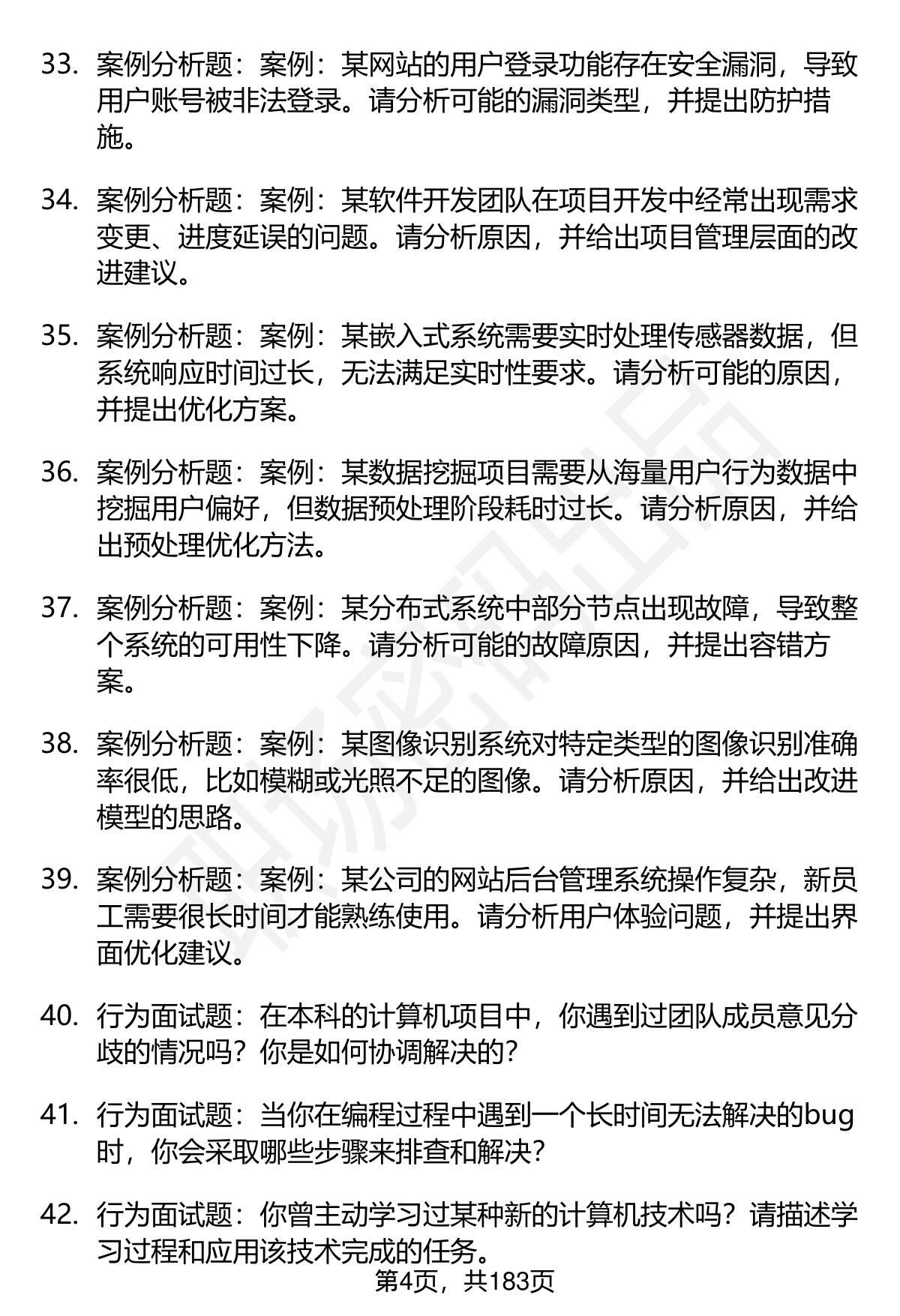 33. 案例分析题：案例：某网站的用户登录功能存在安全漏洞，导致用户账号被非法登录。请分析可能的漏洞类型，并提出防护措施。

34. 案例分析题：案例：某软件开发团队在项目开发中经常出现需求变更、进度延误的问题。请分析原因，并给出项目管理层面的改进建议。

35. 案例分析题：案例：某嵌入式系统需要实时处理传感器数据，但系统响应时间过长，无法满足实时性要求。请分析可能的原因，并提出优化方案。

36. 案例分析题：案例：某数据挖掘项目需要从海量用户行为数据中挖掘用户偏好，但数据预处理阶段耗时过长。请分析原因，并给出预处理优化方法。

37. 案例分析题：案例：某分布式系统中部分节点出现故障，导致整个系统的可用性下降。请分析可能的故障原因，并提出容错方案。

38. 案例分析题：案例：某图像识别系统对特定类型的图像识别准确率很低，比如模糊或光照不足的图像。请分析原因，并给出改进模型的思路。

39. 案例分析题：案例：某公司的网站后台管理系统操作复杂，新员工需要很长时间才能熟练使用。请分析用户体验问题，并提出界面优化建议。

40. 行为面试题：在本科的计算机项目中，你遇到过团队成员意见分歧的情况吗？你是如何协调解决的？

41. 行为面试题：当你在编程过程中遇到一个长时间无法解决的bug时，你会采取哪些步骤来排查和解决？

42. 行为面试题：你曾主动学习过某种新的计算机技术吗？请描述学习过程和应用该技术完成的任务。

第4页，共183页